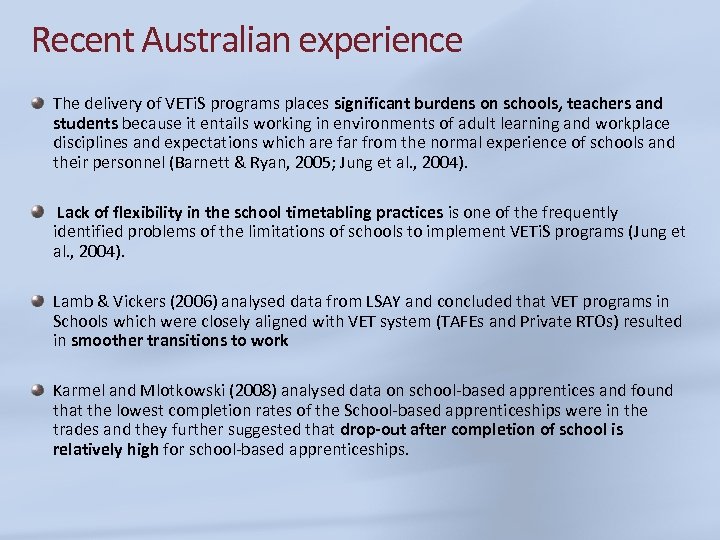 Recent Australian experience

The delivery of VETiS programs places significant burdens on schools, teachers and students because it entails working in environments of adult learning and workplace disciplines and expectations which are far from the normal experience of schools and their personnel (Barnett & Ryan, 2005; Jung et al., 2004).

Lack of flexibility in the school timetabling practices is one of the frequently identified problems of the limitations of schools to implement VETiS programs (Jung et al., 2004).

Lamb & Vickers (2006) analysed data from LSAY and concluded that VET programs in Schools which were closely aligned with VET system (TAFEs and Private RTOs) resulted in smoother transitions to work

Karmel and Mlotkowski (2008) analysed data on school-based apprentices and found that the lowest completion rates of the School-based apprenticeships were in the trades and they further suggested that drop-out after completion of school is relatively high for school-based apprenticeships.